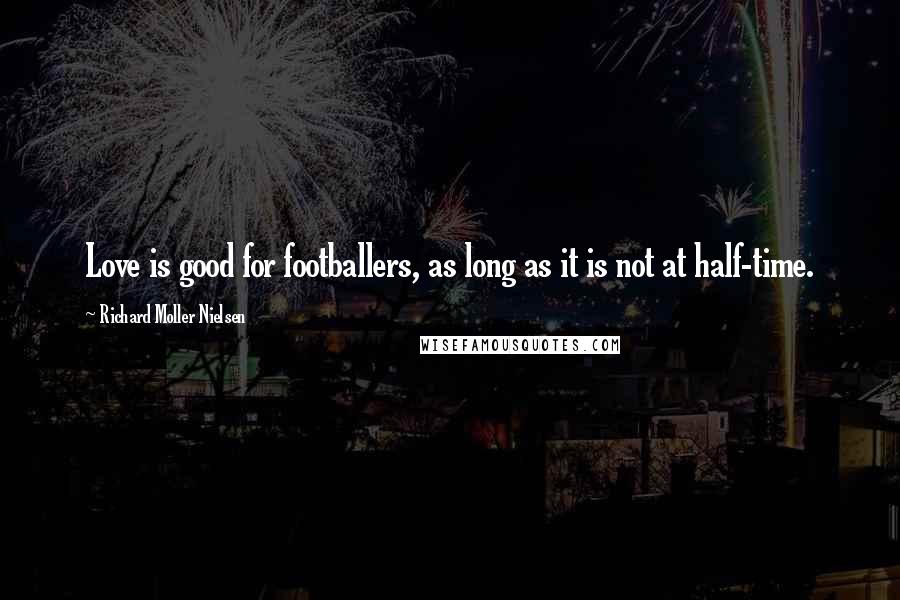 Love is good for footballers, as long as it is not at half-time.

~ Richard Moller Nielsen

WISEFAMOUSQUOTES.COM